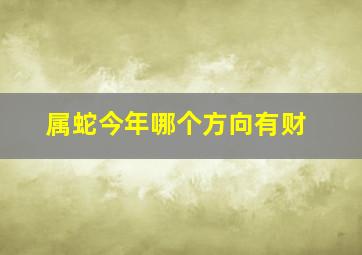 属蛇今年哪个方向有财